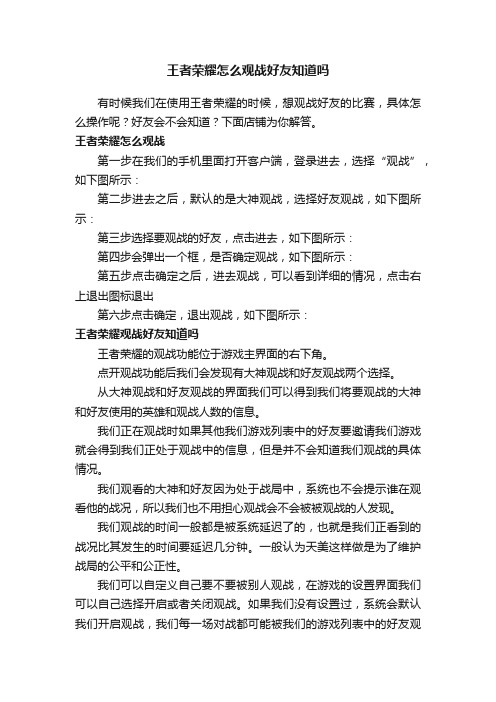 王者荣耀怎么观战好友知道吗

有时候我们在使用王者荣耀的时候，想观战好友的比赛，具体怎么操作呢？好友会不会知道？下面店铺为你解答。

王者荣耀怎么观战

第一步在我们的手机里面打开客户端，登录进去，选择“观战”，如下图所示：

第二步进去之后，默认的是大神观战，选择好友观战，如下图所示：

第三步选择要观战的好友，点击进去，如下图所示：

第四步会弹出一个框，是否确定观战，如下图所示：

第五步点击确定之后，进去观战，可以看到详细的情况，点击右上退出图标退出

第六步点击确定，退出观战，如下图所示：

王者荣耀观战好友知道吗

王者荣耀的观战功能位于游戏主界面的右下角。

点开观战功能后我们会发现有大神观战和好友观战两个选择。

从大神观战和好友观战的界面我们可以得到我们将要观战的大神和好友使用的英雄和观战人数的信息。

我们正在观战时如果其他我们游戏列表中的好友要邀请我们游戏就会得到我们正处于观战中的信息，但是并不会知道我们观战的具体情况。

我们观看的大神和好友因为处于战局中，系统也不会提示谁在观看他的战况，所以我们也不用担心观战会不会被被观战的人发现。

我们观战的时间一般都是被系统延迟了的，也就是我们正看到的战况比其发生的时间要延迟几分钟。一般认为天美这样做是为了维护战局的公平和公正性。

我们可以自定义自己要不要被别人观战，在游戏的设置界面我们可以自己选择开启或者关闭观战。如果我们没有设置过，系统会默认我们开启观战，我们每一场对战都可能被我们的游戏列表中的好友观